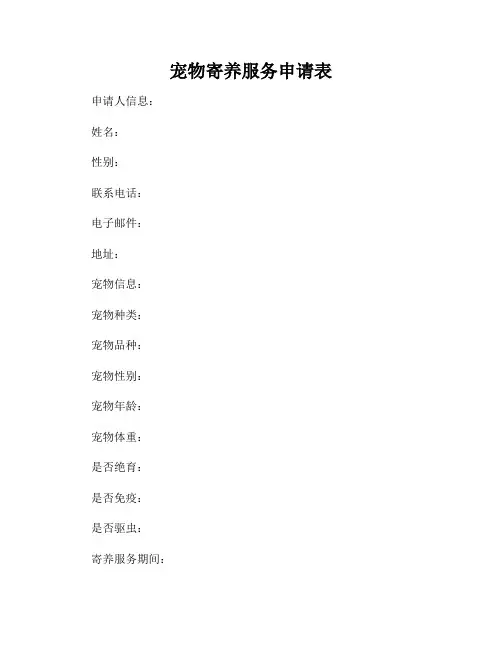 宠物寄养服务申请表

申请人信息：

姓名：

性别：

联系电话：

电子邮件：

地址：

宠物信息：

宠物种类：

宠物品种：

宠物性别：

宠物年龄：

宠物体重：

是否绝育：

是否免疫：

是否驱虫：

寄养服务期间：